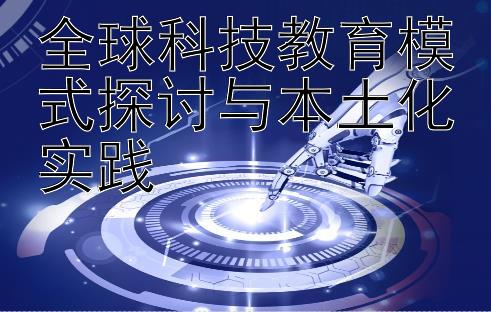 全球科技教育模式探讨与本土化实践